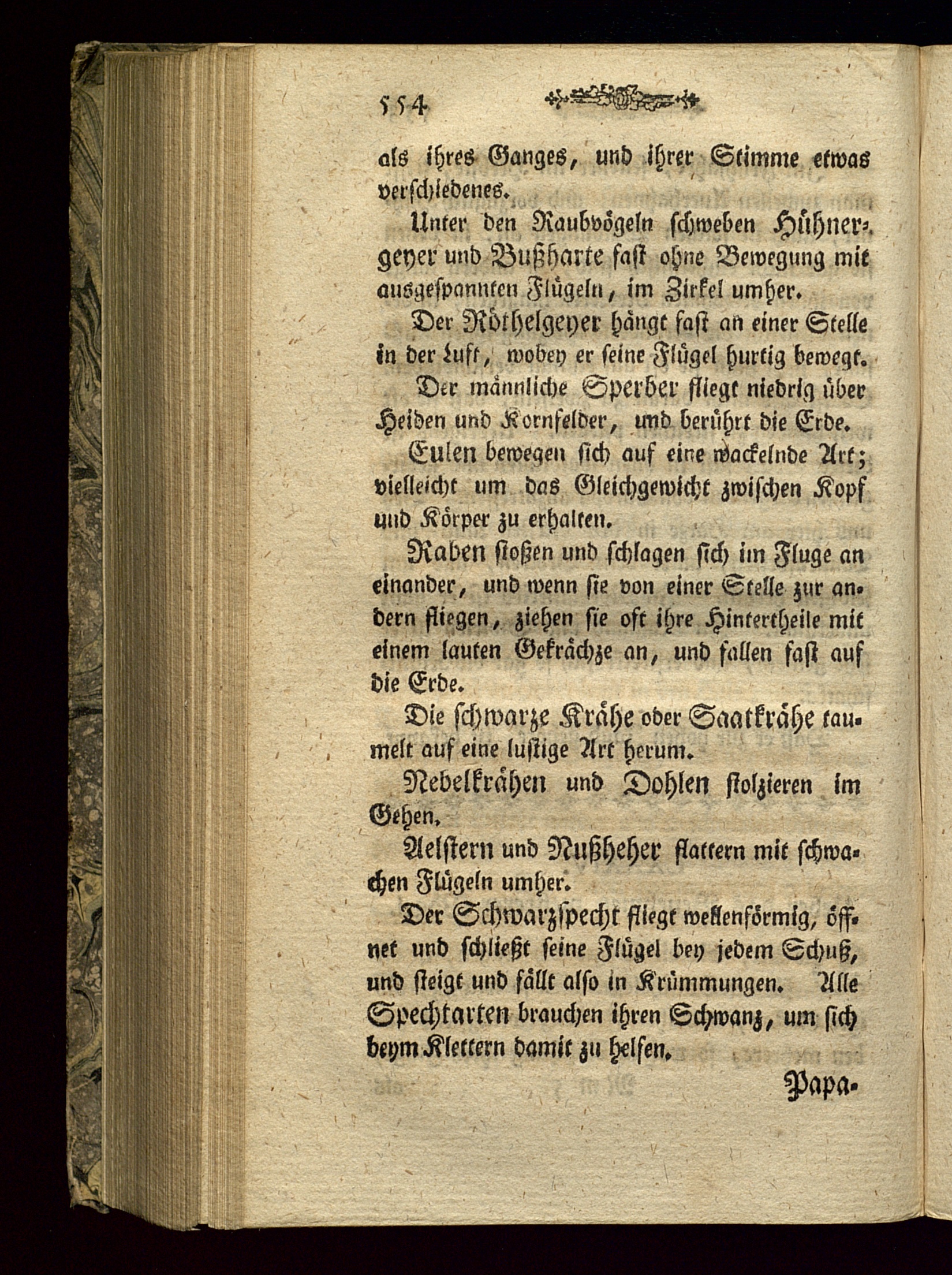 554

als ihres Ganges, und ihrer Stimme etwas verschiedenes.

Unter den Raubvögeln schweben Hühnergeyer und Bußharte fast ohne Bewegung mit ausgespannten Flügeln, im Zirkel umher.

Der Röthelgeyer hängt fast an einer Stelle in der Luft, wobey er seine Flügel hurtig bewegt.

Der männliche Sperber fliegt niedrig über Heiden und Kornfelder, und berührt die Erde.

Eulen bewegen sich auf eine wackelnde Art; vielleicht um das Gleichgewicht zwischen Kopf und Körper zu erhalten.

Raben stoßen und schlagen sich im Fluge an einander, und wenn sie von einer Stelle zur andern fliegen, ziehen sie oft ihre Hintertheile mit einem lauten Gekrächze an, und fallen fast auf die Erde.

Die schwarze Krähe oder Saatkrähe taumelt auf eine lustige Art herum.

Nebelkrähen und Dohlen stolzieren im Gehen.

Aelstern und Nußheher flattern mit schwachen Flügeln umher.

Der Schwarzspecht fliegt wellenförmig, öffnet und schließt seine Flügel bey jedem Schuß, und steigt und fällt also in Krümmungen. Alle Spechtarten brauchen ihren Schwanz, um sich beym Klettern damit zu helfen.

Papa-